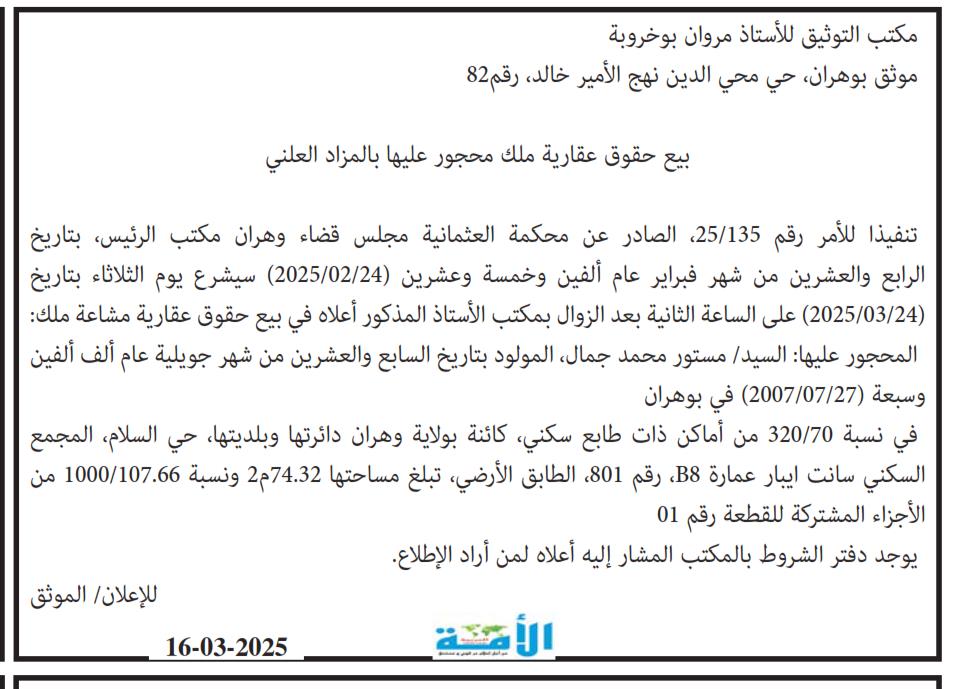 مكتب التوثيق للأستاذ مروان بوخروبة
موثق بوهران، حي محي الدين نهج الأمير خالد، رقم82

بيع حقوق عقارية ملك محجور عليها بالمزاد العلني

تنفيذا للأمر رقم 25/135، الصادر عن محكمة العثمانية مجلس قضاء وهران مكتب الرئيس، بتاريخ الرابع والعشرين من شهر فبراير عام ألفين وخمسة وعشرين (2025/02/24) سيشرع يوم الثلاثاء بتاريخ (2025/03/24) على الساعة الثانية بعد الزوال بمكتب الأستاذ المذكور أعلاه في بيع حقوق عقارية مشاعة ملك:
المحجور عليها: السيد/ مستور محمد جمال، المولود بتاريخ السابع والعشرين من شهر جويلية عام ألف ألفين وسبعة (2007/07/27) في بوهران
في نسبة 320/70 من أماكن ذات طابع سكني، كائنة بولاية وهران دائرتها وبلديتها، حي السلام، المجمع السكني سانت ايبار عمارة B8، رقم 801، الطابق الأرضي، تبلغ مساحتها 74.32م2 ونسبة 1000/107.66 من الأجزاء المشتركة للقطعة رقم 01
يوجد دفتر الشروط بالمكتب المشار إليه أعلاه لمن أراد الإطلاع.
للإعلان/ الموثق

الأمة
16-03-2025